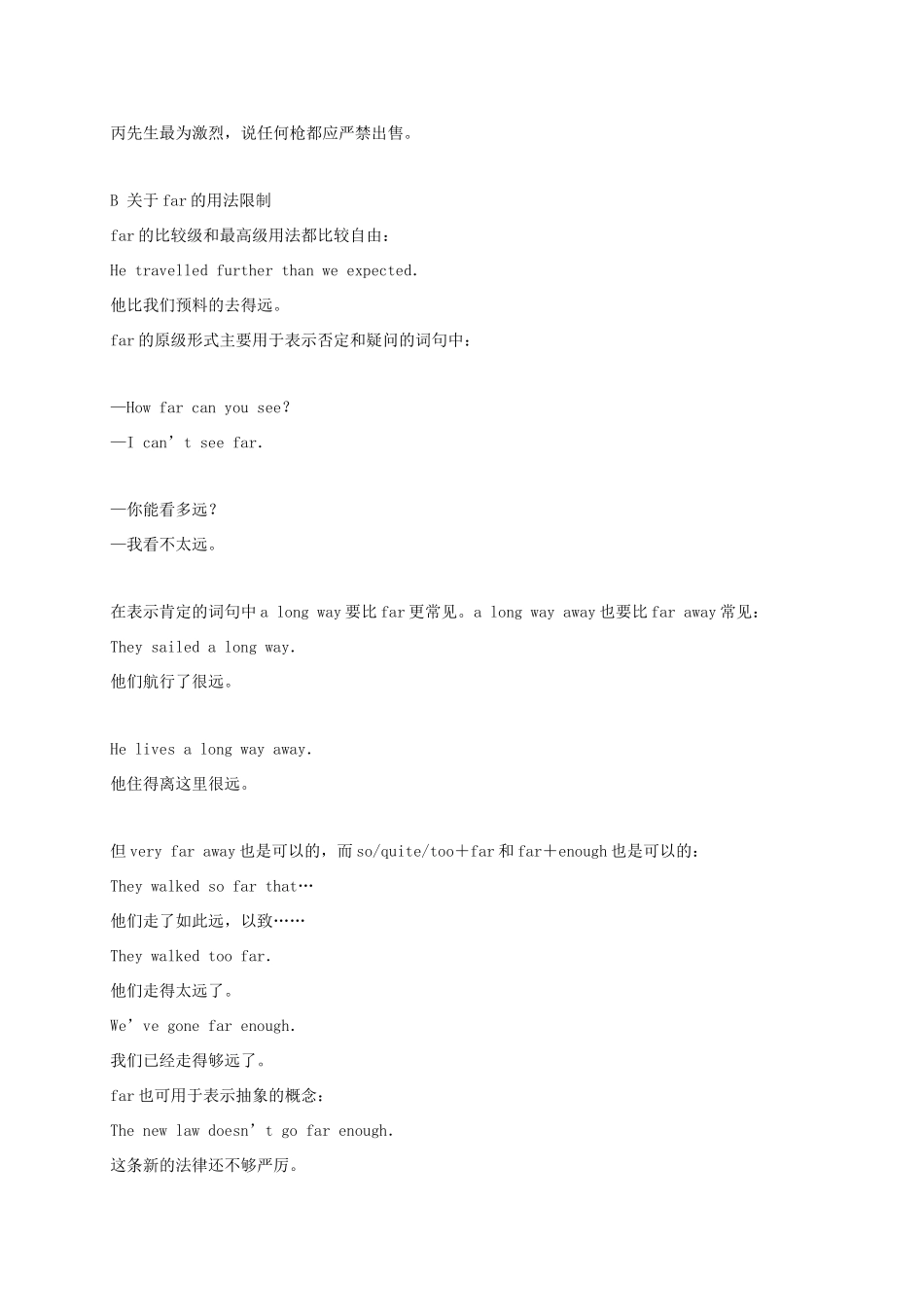 丙先生最为激烈，说任何枪都应严禁出售。

B 关于far的用法限制

far的比较级和最高级用法都比较自由：

He travelled further than we expected.

他比我们预料的去得远。

far的原级形式主要用于表示否定和疑问的词句中：

—How far can you see?

—I can’t see far.

—你能看多远？

—我看不太远。

在表示肯定的词句中a long way要比far更常见。a long way away也要比far away常见：

They sailed a long way.

他们航行了很远。

He lives a long way away.

他住得离这里很远。

但very far away也是可以的，而so/quite/too＋far和far＋enough也是可以的：

They walked so far that…

他们走了如此远，以致……

They walked too far.

他们走得太远了。

We’ve gone far enough.

我们已经走得够远了。

far也可用于表示抽象的概念：

The new law doesn’t go far enough.

这条新的法律还不够严厉。